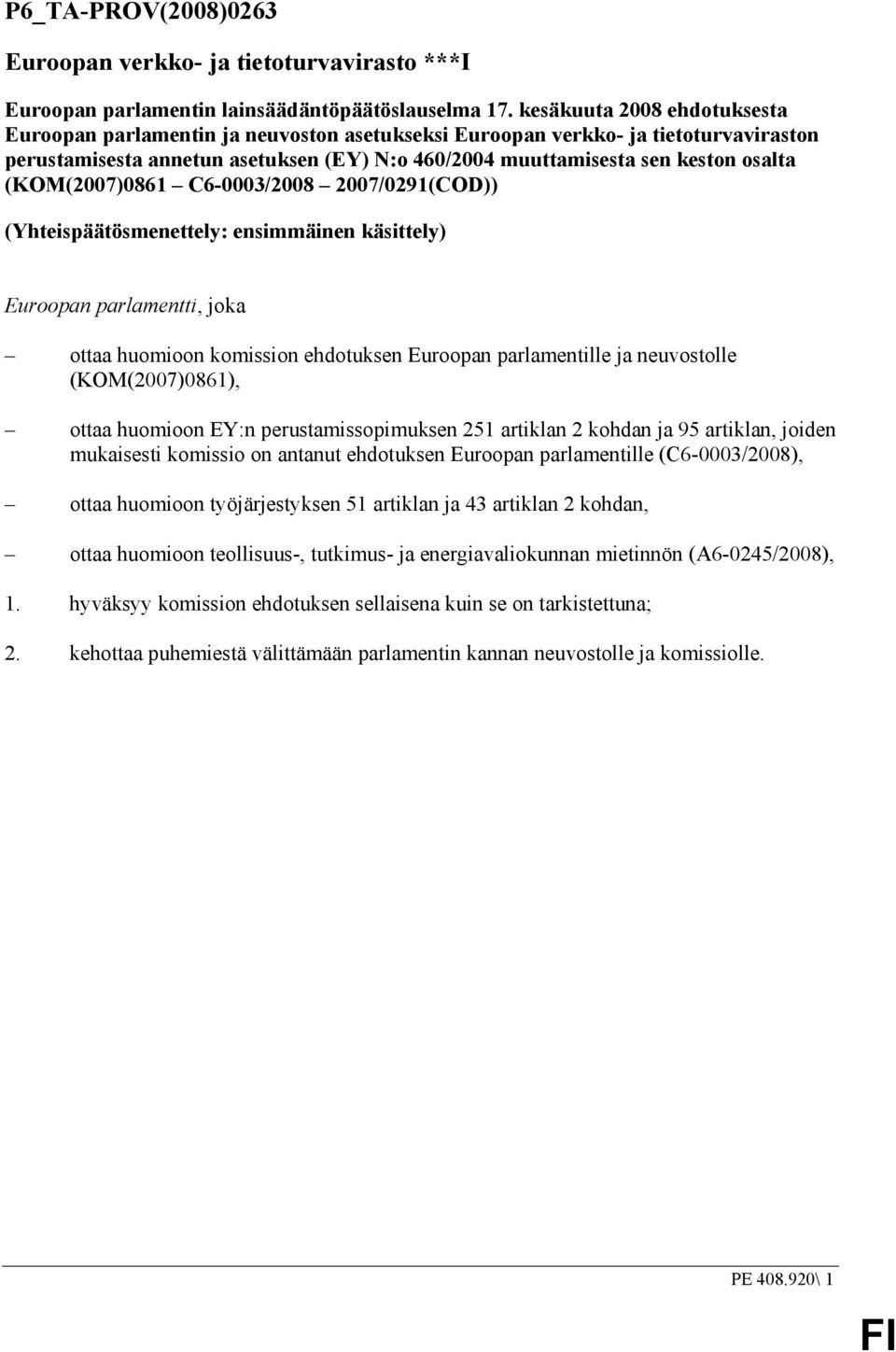 P6_TA-PROV(2008)0263

Euroopan verkko- ja tietoturvavirasto ***I

Euroopan parlamentin lainsäädäntöpäätöslauselma 17. kesäkuuta 2008 ehdotuksesta Euroopan parlamentin ja neuvoston asetukseksi Euroopan verkko- ja tietoturvaviraston perustamisesta annetun asetuksen (EY) N:o 460/2004 muuttamisesta sen keston osalta (KOM(2007)0861 – C6-0003/2008 – 2007/0291(COD))

(Yhteispäätösmenettely: ensimmäinen käsittely)

Euroopan parlamentti, joka

– ottaa huomioon komission ehdotuksen Euroopan parlamentille ja neuvostolle (KOM(2007)0861),

– ottaa huomioon EY:n perustamissopimuksen 251 artiklan 2 kohdan ja 95 artiklan, joiden mukaisesti komissio on antanut ehdotuksen Euroopan parlamentille (C6-0003/2008),

– ottaa huomioon työjärjestyksen 51 artiklan ja 43 artiklan 2 kohdan,

– ottaa huomioon teollisuus-, tutkimus- ja energiavaliokunnan mietinnön (A6-0245/2008),

1. hyväksyy komission ehdotuksen sellaisena kuin se on tarkistettuna;

2. kehottaa puhemiestä välittämään parlamentin kannan neuvostolle ja komissiolle.

PE 408.920\ 1

FI